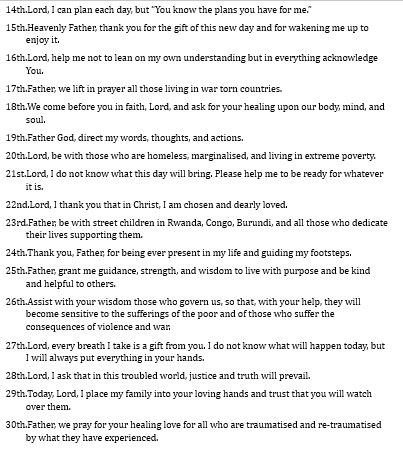 14th.Lord, I can plan each day, but "You know the plans you have for me."

15th.Heavenly Father, thank you for the gift of this new day and for wakening me up to enjoy it.

16th.Lord, help me not to lean on my own understanding but in everything acknowledge You.

17th.Father, we lift in prayer all those living in war torn countries.

18th.We come before you in faith, Lord, and ask for your healing upon our body, mind, and soul.

19th.Father God, direct my words, thoughts, and actions.

20th.Lord, be with those who are homeless, marginalised, and living in extreme poverty.

21st.Lord, I do not know what this day will bring. Please help me to be ready for whatever it is.

22nd.Lord, I thank you that in Christ, I am chosen and dearly loved.

23rd.Father, be with street children in Rwanda, Congo, Burundi, and all those who dedicate their lives supporting them.

24th.Thank you, Father, for being ever present in my life and guiding my footsteps.

25th.Father, grant me guidance, strength, and wisdom to live with purpose and be kind and helpful to others.

26th.Assist with your wisdom those who govern us, so that, with your help, they will become sensitive to the sufferings of the poor and of those who suffer the consequences of violence and war.

27th.Lord, every breath I take is a gift from you. I do not know what will happen today, but I will always put everything in your hands.

28th.Lord, I ask that in this troubled world, justice and truth will prevail.

29th.Today, Lord, I place my family into your loving hands and trust that you will watch over them.

30th.Father, we pray for your healing love for all who are traumatised and re-traumatised by what they have experienced.